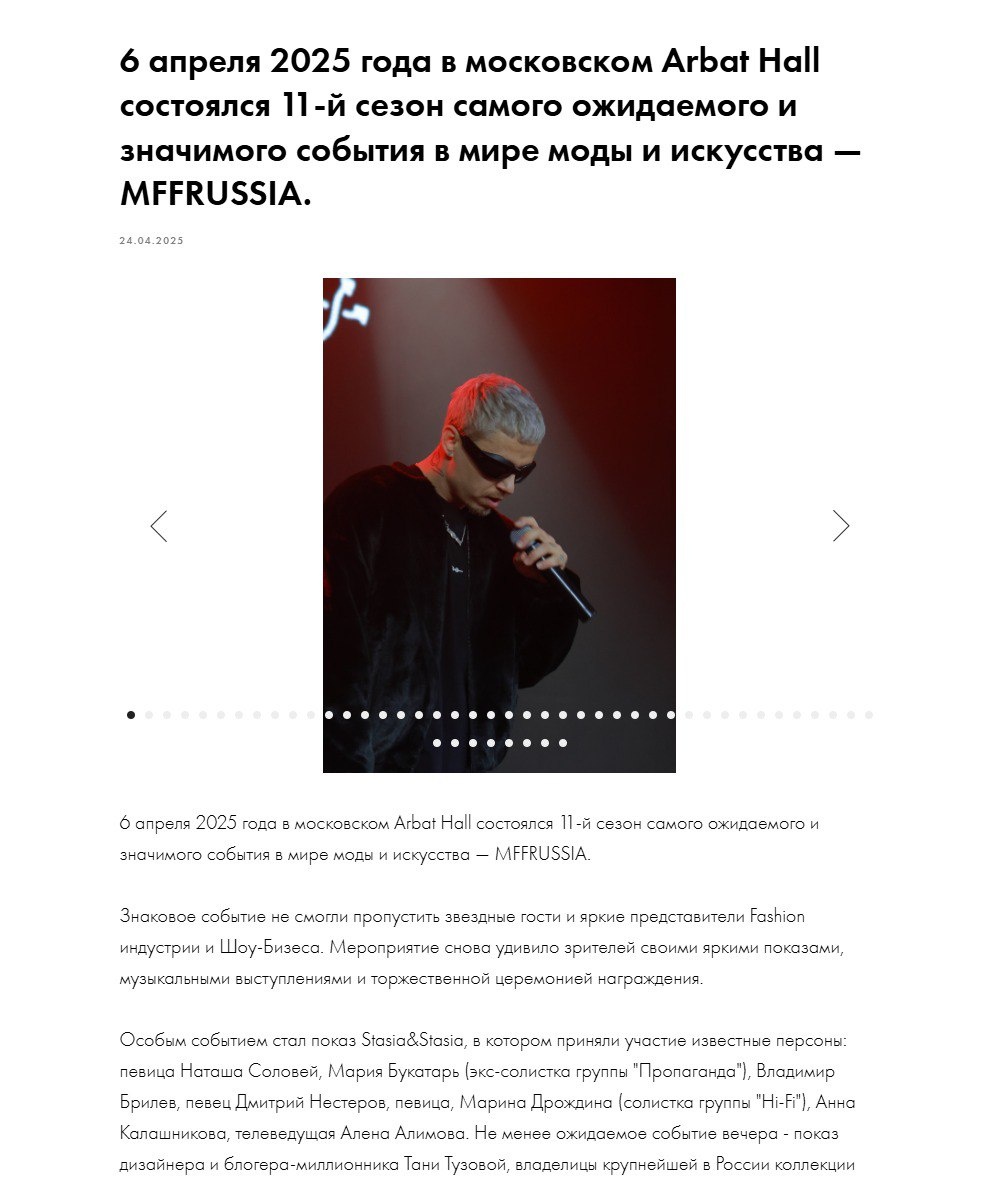 6 апреля 2025 года в московском Arbat Hall состоялся 11-й сезон самого ожидаемого и значимого события в мире моды и искусства — MFFRUSSIA.

24.04.2025

6 апреля 2025 года в московском Arbat Hall состоялся 11-й сезон самого ожидаемого и значимого события в мире моды и искусства — MFFRUSSIA.

Знаковое событие не смогли пропустить звездные гости и яркие представители Fashion индустрии и Шоу-Бизеса. Мероприятие снова удивило зрителей своими яркими показами, музыкальными выступлениями и торжественной церемонией награждения.

Особым событием стал показ Stasia&Stasia, в котором приняли участие известные персоны: певица Наташа Соловей, Мария Букатарь (экс-солистка группы "Пропаганда"), Владимир Брилев, певец Дмитрий Нестеров, певица, Марина Дрождина (солистка группы "Hi-Fi"), Анна Калашникова, телеведущая Алена Алимова. Не менее ожидаемое событие вечера - показ дизайнера и блогера-миллионника Тани Тузовой, владелицы крупнейшей в России коллекции